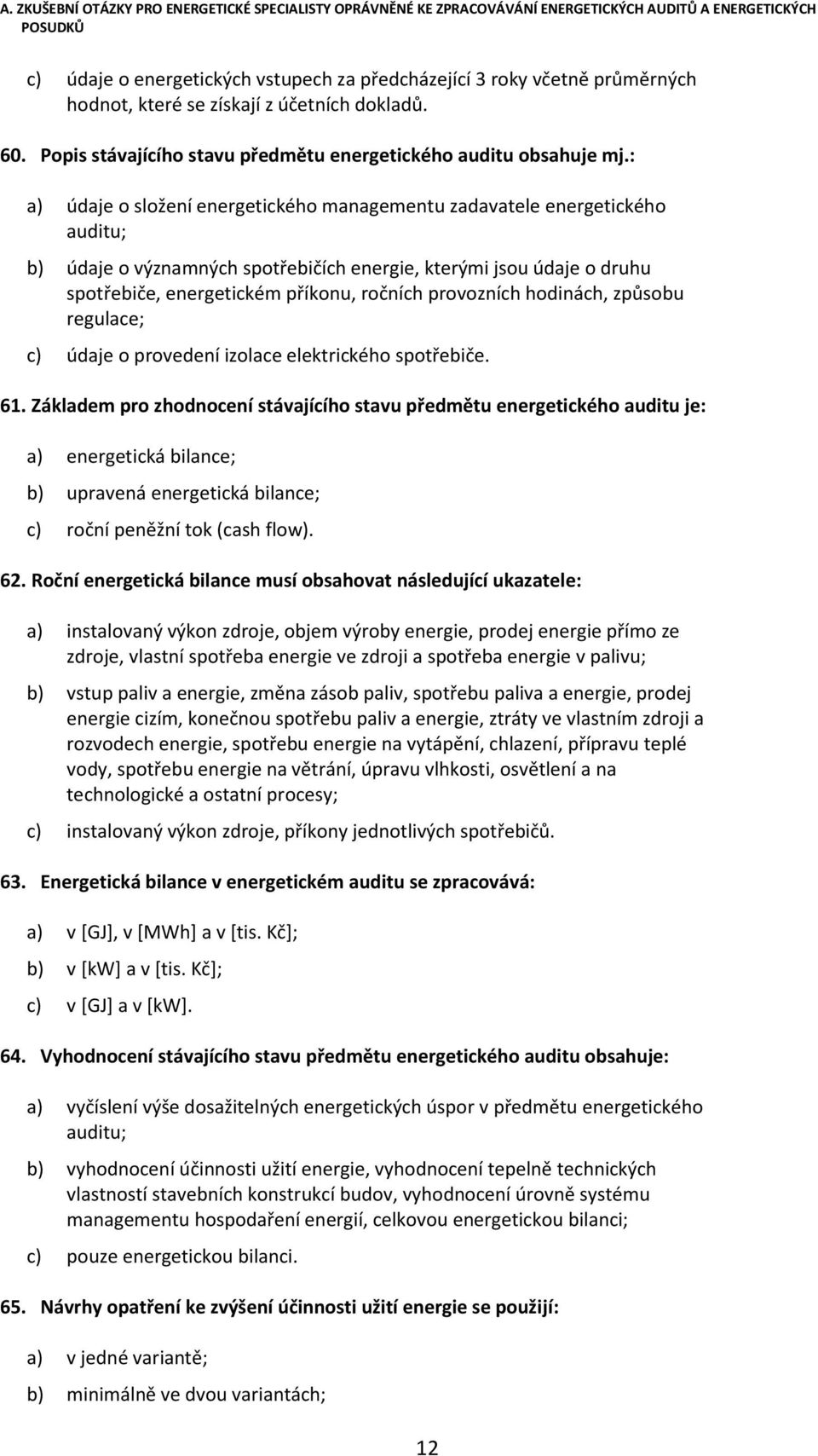 A. ZKUŠEBNÍ OTÁZKY PRO ENERGETICKÉ SPECIALISTY OPRÁVNĚNÉ KE ZPRACOVÁVÁNÍ ENERGETICKÝCH AUDITŮ A ENERGETICKÝCH POSUDKŮ

c) údaje o energetických vstupech za předcházející 3 roky včetně průměrných hodnot, které se získají z účetních dokladů.

60. Popis stávajícího stavu předmětu energetického auditu obsahuje mj.:

a) údaje o složení energetického managementu zadavatele energetického auditu;

b) údaje o významných spotřebičích energie, kterými jsou údaje o druhu spotřebiče, energetickém příkonu, ročních provozních hodinách, způsobu regulace;

c) údaje o provedení izolace elektrického spotřebiče.

61. Základem pro zhodnocení stávajícího stavu předmětu energetického auditu je:

a) energetická bilance;

b) upravená energetická bilance;

c) roční peněžní tok (cash flow).

62. Roční energetická bilance musí obsahovat následující ukazatele:

a) instalovaný výkon zdroje, objem výroby energie, prodej energie přímo ze zdroje, vlastní spotřeba energie ve zdroji a spotřeba energie v palivu;

b) vstup paliv a energie, změna zásob paliv, spotřebu paliva a energie, prodej energie cizím, konečnou spotřebu paliv a energie, ztráty ve vlastním zdroji a rozvodech energie, spotřebu energie na vytápění, chlazení, přípravu teplé vody, spotřebu energie na větrání, úpravu vlhkosti, osvětlení a na technologické a ostatní procesy;

c) instalovaný výkon zdroje, příkony jednotlivých spotřebičů.

63. Energetická bilance v energetickém auditu se zpracovává:

a) v [GJ], v [MWh] a v [tis. Kč];

b) v [kW] a v [tis. Kč];

c) v [GJ] a v [kW].

64. Vyhodnocení stávajícího stavu předmětu energetického auditu obsahuje:

a) vyčíslení výše dosažitelných energetických úspor v předmětu energetického auditu;

b) vyhodnocení účinnosti užití energie, vyhodnocení tepelně technických vlastností stavebních konstrukcí budov, vyhodnocení úrovně systému managementu hospodaření energií, celkovou energetickou bilanci;

c) pouze energetickou bilanci.

65. Návrhy opatření ke zvýšení účinnosti užití energie se použijí:

a) v jedné variantě;

b) minimálně ve dvou variantách;

12